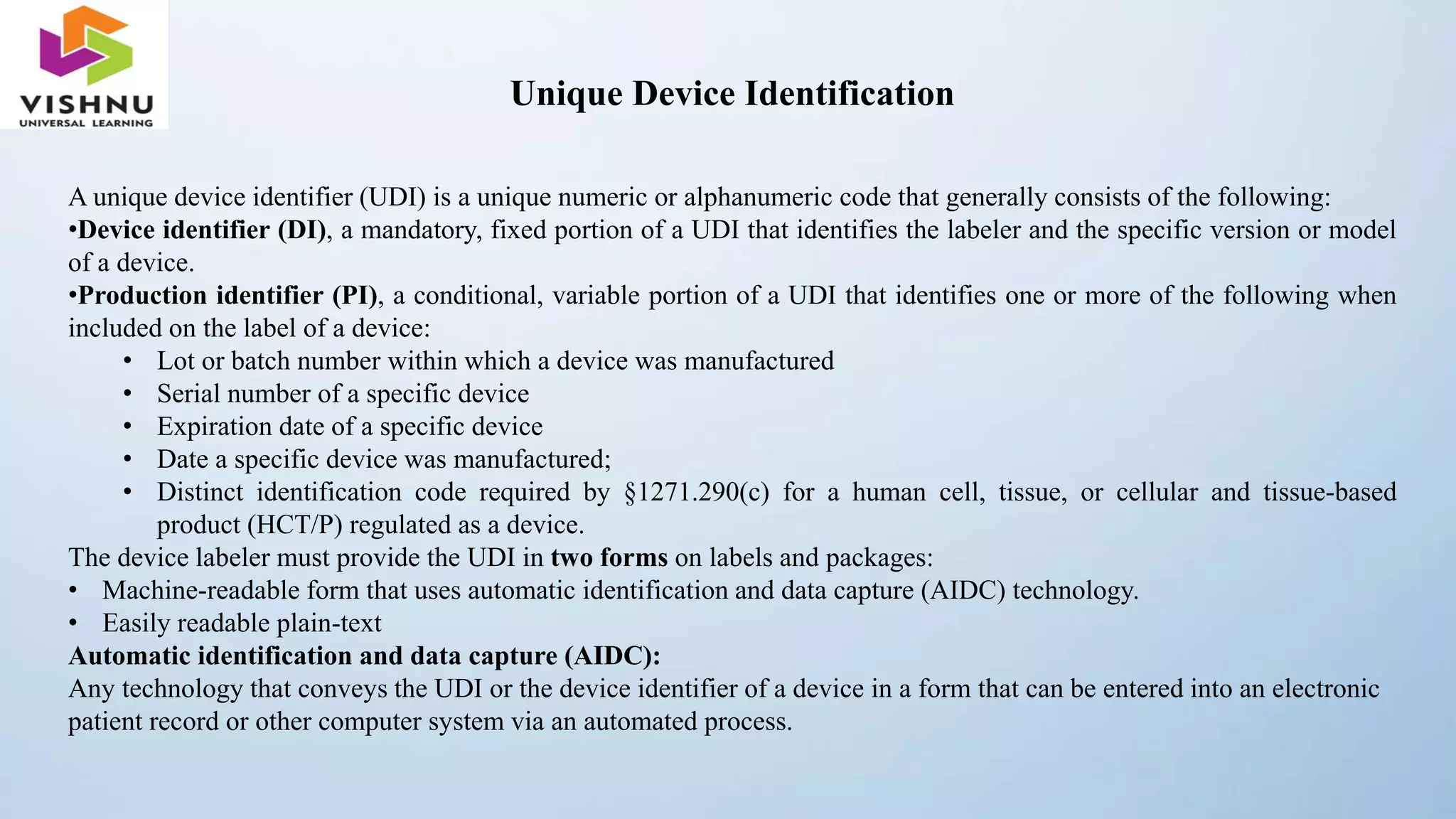 VISHNU
UNIVERSAL LEARNING

Unique Device Identification

A unique device identifier (UDI) is a unique numeric or alphanumeric code that generally consists of the following:
•Device identifier (DI), a mandatory, fixed portion of a UDI that identifies the labeler and the specific version or model of a device.
•Production identifier (PI), a conditional, variable portion of a UDI that identifies one or more of the following when included on the label of a device:
• Lot or batch number within which a device was manufactured
• Serial number of a specific device
• Expiration date of a specific device
• Date a specific device was manufactured;
• Distinct identification code required by §1271.290(c) for a human cell, tissue, or cellular and tissue-based product (HCT/P) regulated as a device.
The device labeler must provide the UDI in two forms on labels and packages:
• Machine-readable form that uses automatic identification and data capture (AIDC) technology.
• Easily readable plain-text
Automatic identification and data capture (AIDC):
Any technology that conveys the UDI or the device identifier of a device in a form that can be entered into an electronic patient record or other computer system via an automated process.